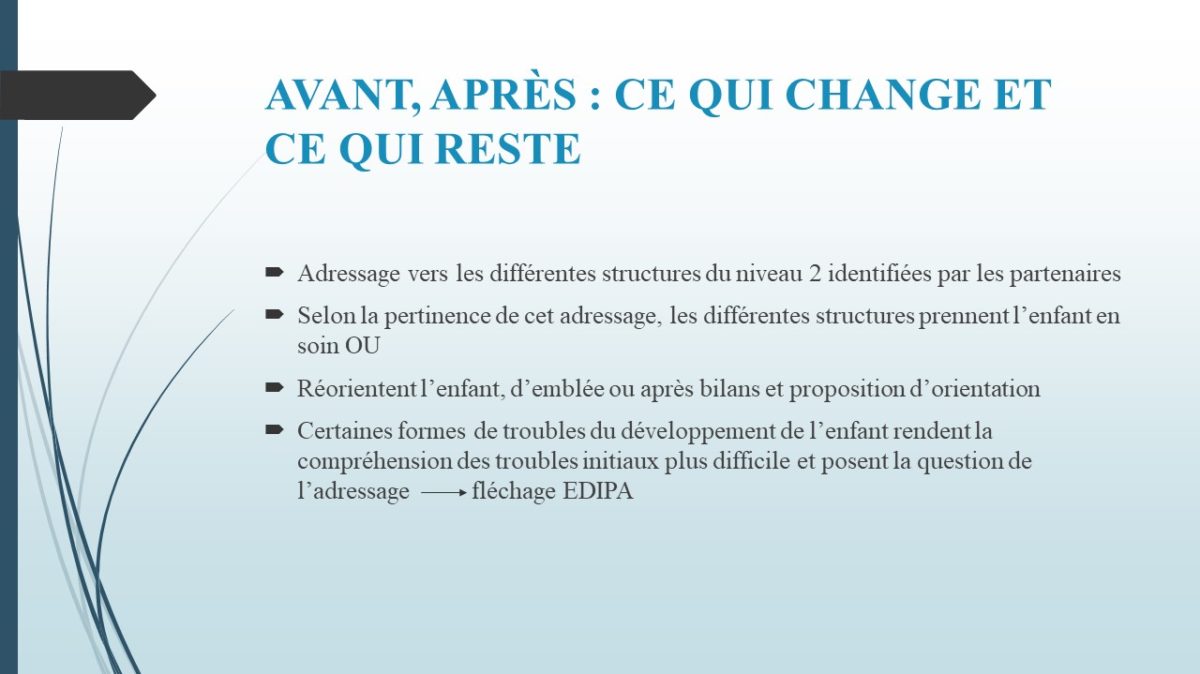 AVANT, APRÈS : CE QUI CHANGE ET CE QUI RESTE

Adressage vers les différentes structures du niveau 2 identifiées par les partenaires

Selon la pertinence de cet adressage, les différentes structures prennent l'enfant en soin OU

Réorientent l'enfant, d'emblée ou après bilans et proposition d'orientation

Certaines formes de troubles du développement de l'enfant rendent la compréhension des troubles initiaux plus difficile et posent la question de l'adressage $\longrightarrow$ fléchage EDIPA